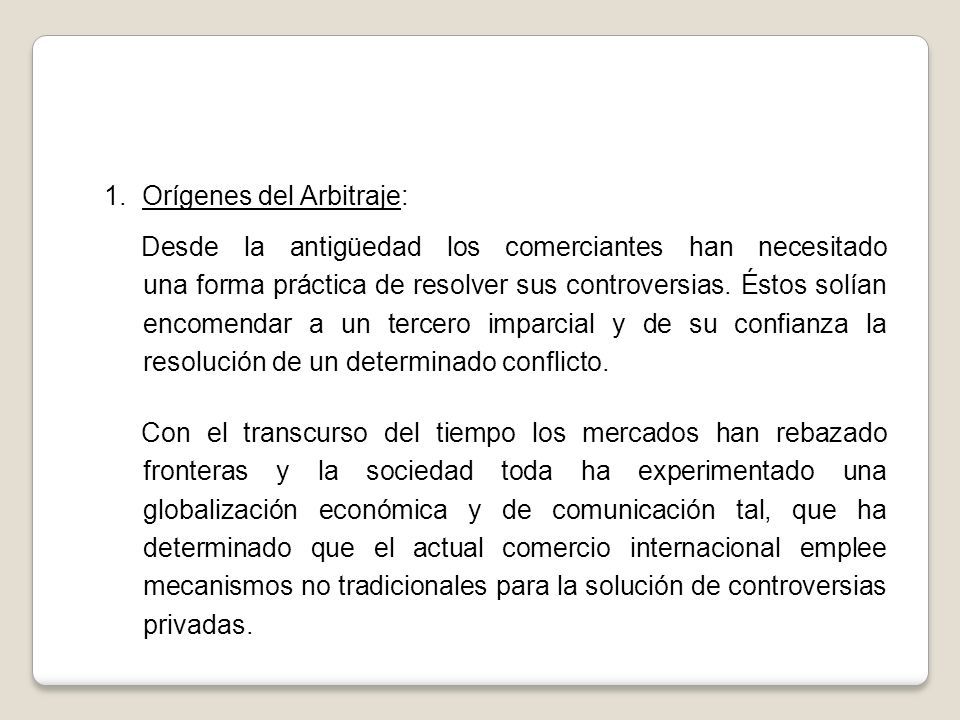 1. Orígenes del Arbitraje:

Desde la antigüedad los comerciantes han necesitado una forma práctica de resolver sus controversias. Éstos solían encomendar a un tercero imparcial y de su confianza la resolución de un determinado conflicto.

Con el transcurso del tiempo los mercados han rebazado fronteras y la sociedad toda ha experimentado una globalización económica y de comunicación tal, que ha determinado que el actual comercio internacional emplee mecanismos no tradicionales para la solución de controversias privadas.